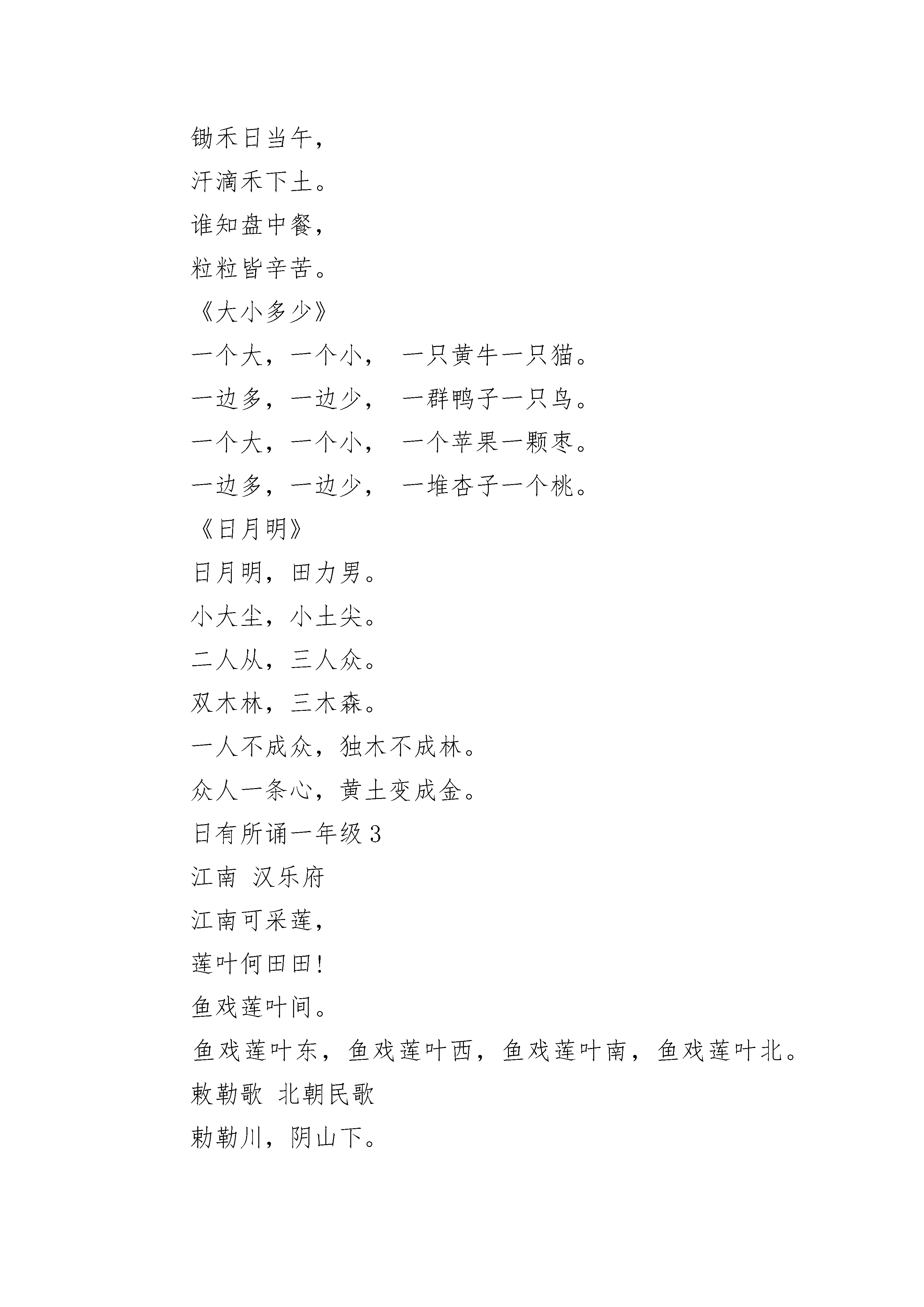 锄禾日当午，
汗滴禾下土。
谁知盘中餐，
粒粒皆辛苦。
《大小多少》
一个大，一个小， 一只黄牛一只猫。
一边多，一边少， 一群鸭子一只鸟。
一个大，一个小， 一个苹果一颗枣。
一边多，一边少， 一堆杏子一个桃。
《日月明》
日月明，田力男。
小大尘，小土尖。
二人从，三人众。
双木林，三木森。
一人不成众，独木不成林。
众人一条心，黄土变成金。
日有所诵一年级 3
江南 汉乐府
江南可采莲，
莲叶何田田！
鱼戏莲叶间。
鱼戏莲叶东，鱼戏莲叶西，鱼戏莲叶南，鱼戏莲叶北。
敕勒歌 北朝民歌
敕勒川，阴山下。